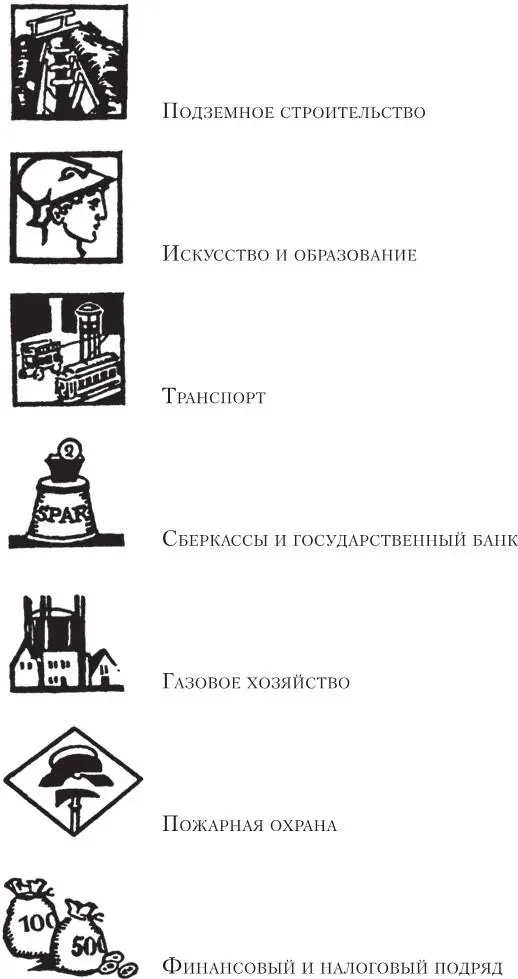 Подземное строительство

Искусство и образование

Транспорт

SPAR

Сберкассы и государственный банк

Газовое хозяйство

Пожарная охрана

100

500

Финансовый и налоговый подряд